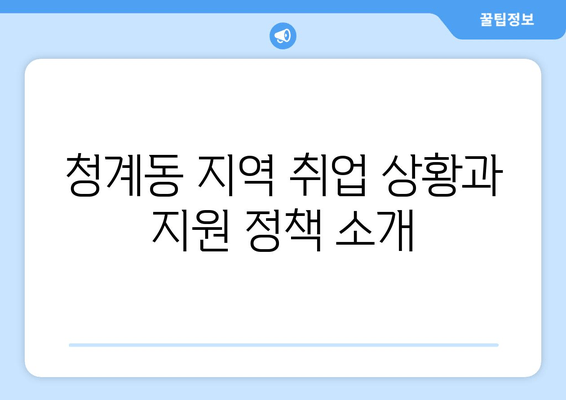 꿀팁정보

청계동 지역 취업 상황과 지원 정책 소개